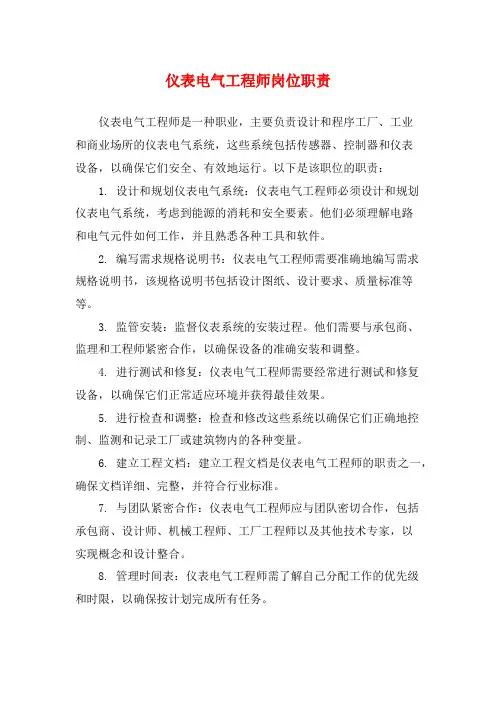 仪表电气工程师岗位职责

仪表电气工程师是一种职业，主要负责设计和程序工厂、工业和商业场所的仪表电气系统，这些系统包括传感器、控制器和仪表设备，以确保它们安全、有效地运行。以下是该职位的职责：

1. 设计和规划仪表电气系统：仪表电气工程师必须设计和规划仪表电气系统，考虑到能源的消耗和安全要素。他们必须理解电路和电气元件如何工作，并且熟悉各种工具和软件。

2. 编写需求规格说明书：仪表电气工程师需要准确地编写需求规格说明书，该规格说明书包括设计图纸、设计要求、质量标准等等。

3. 监管安装：监督仪表系统的安装过程。他们需要与承包商、监理和工程师紧密合作，以确保设备的准确安装和调整。

4. 进行测试和修复：仪表电气工程师需要经常进行测试和修复设备，以确保它们正常适应环境并获得最佳效果。

5. 进行检查和调整：检查和修改这些系统以确保它们正确地控制、监测和记录工厂或建筑物内的各种变量。

6. 建立工程文档：建立工程文档是仪表电气工程师的职责之一，确保文档详细、完整，并符合行业标准。

7. 与团队紧密合作：仪表电气工程师应与团队密切合作，包括承包商、设计师、机械工程师、工厂工程师以及其他技术专家，以实现概念和设计整合。

8. 管理时间表：仪表电气工程师需了解自己分配工作的优先级和时限，以确保按计划完成所有任务。